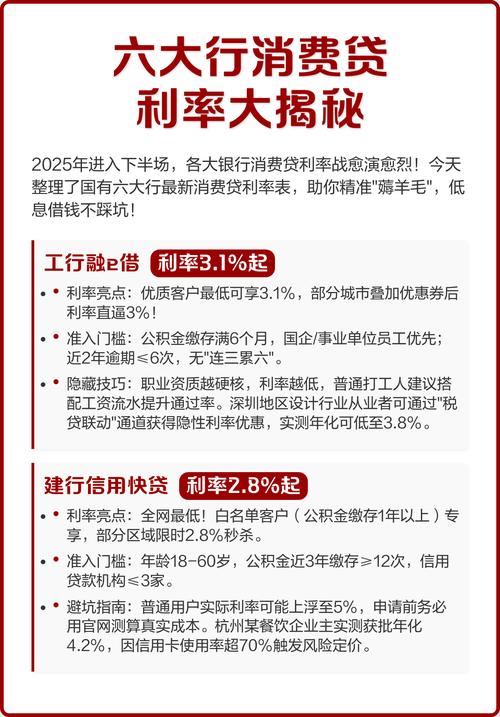 六大行消费贷
利率大揭秘

2025年进入下半场，各大银行消费贷利率战愈演愈烈！今天整理了国有六大行最新消费贷利率表，助你精准"薅羊毛"，低息借钱不踩坑！

工行融e借 利率3.1%起

• 利率亮点：优质客户最低可享3.1%，部分城市叠加优惠券后利率直逼3%！

• 准入门槛：公积金缴存满6个月，国企/事业单位员工优先；近2年逾期≤6次，无"连三累六"。

• 隐藏技巧：职业资质越硬核，利率越低，普通打工人建议搭配工资流水提升通过率。深圳地区设计行业从业者可通过"税贷联动"通道获得隐性利率优惠，实测年化可低至3.8%。

建行信用快贷 利率2.8%起

• 利率亮点：全网最低！白名单客户（公积金缴存1年以上）专享，部分区域限时2.8%秒杀。

• 准入门槛：年龄18-60岁，公积金近3年缴存≥12次，信用贷款机构≤3家。

• 避坑指南：普通用户实际利率可能上浮至5%，申请前务必用官网测算真实成本。杭州某餐饮企业主实测获批年化4.2%，因信用卡使用率超70%触发风险定价。